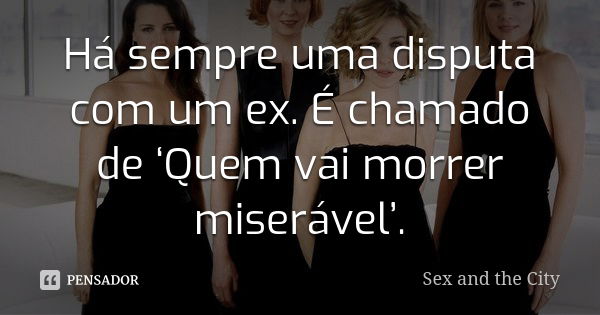 Há sempre uma disputa com um ex. É chamado de ‘Quem vai morrer miserável’.

PENSADOR

Sex and the City